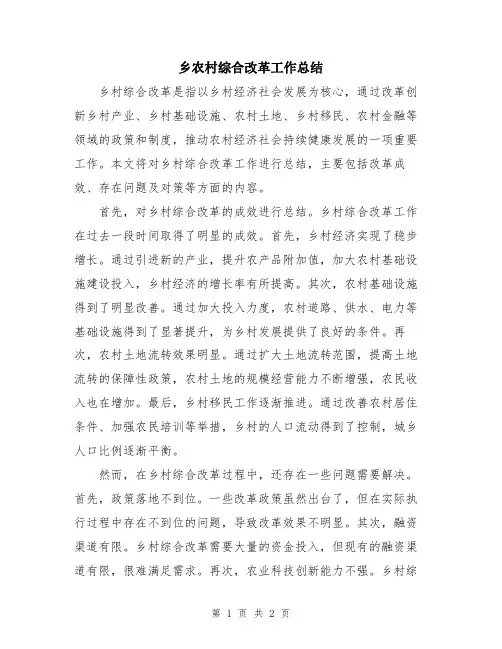 乡农村综合改革工作总结

乡村综合改革是指以乡村经济社会发展为核心，通过改革创新乡村产业、乡村基础设施、农村土地、乡村移民、农村金融等领域的政策和制度，推动农村经济社会持续健康发展的一项重要工作。本文将对乡村综合改革工作进行总结，主要包括改革成效、存在问题及对策等方面的内容。

首先，对乡村综合改革的成效进行总结。乡村综合改革工作在过去一段时间取得了明显的成效。首先，乡村经济实现了稳步增长。通过引进新的产业，提升农产品附加值，加大农村基础设施建设投入，乡村经济的增长率有所提高。其次，农村基础设施得到了明显改善。通过加大投入力度，农村道路、供水、电力等基础设施得到了显著提升，为乡村发展提供了良好的条件。再次，农村土地流转效果明显。通过扩大土地流转范围，提高土地流转的保障性政策，农村土地的规模经营能力不断增强，农民收入也在增加。最后，乡村移民工作逐渐推进。通过改善农村居住条件、加强农民培训等举措，乡村的人口流动得到了控制，城乡人口比例逐渐平衡。

然而，在乡村综合改革过程中，还存在一些问题需要解决。首先，政策落地不到位。一些改革政策虽然出台了，但在实际执行过程中存在不到位的问题，导致改革效果不明显。其次，融资渠道有限。乡村综合改革需要大量的资金投入，但现有的融资渠道有限，很难满足需求。再次，农业科技创新能力不强。乡村综

第 1 页 共 2 页